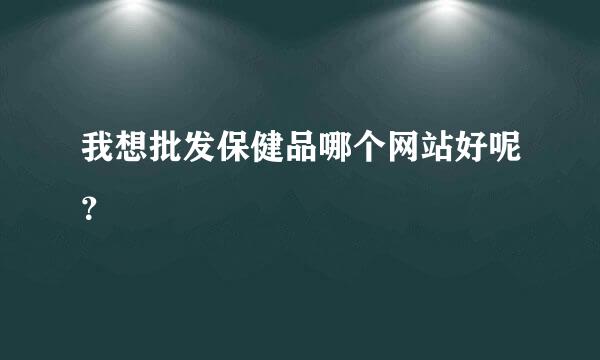 我想批发保健品哪个网站好呢?